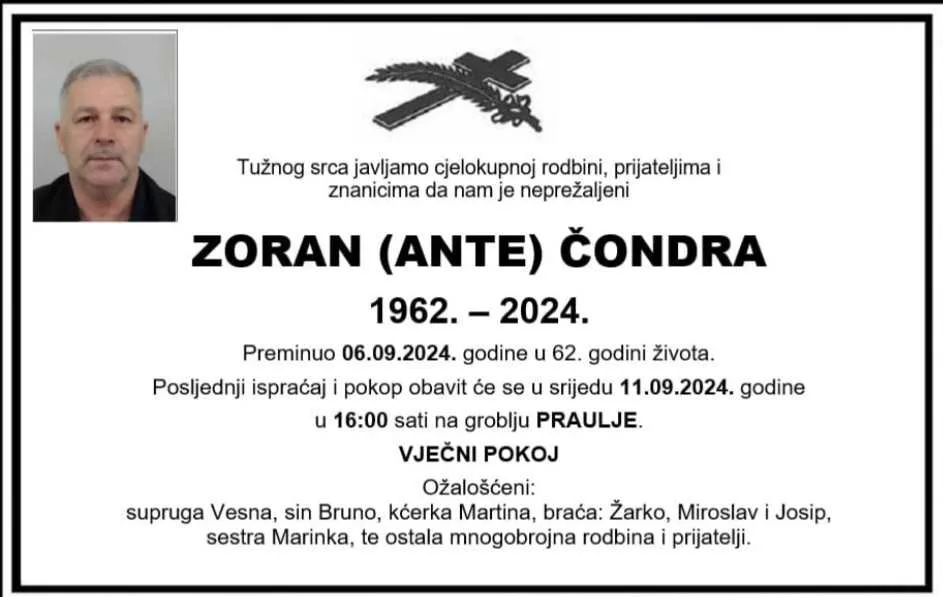 Tužnog srca javljamo cjelokupnoj rodbini, prijateljima i znanicima da nam je neprežaljeni

ZORAN (ANTE) ČONDRA

1962. – 2024.

Preminuo 06.09.2024. godine u 62. godini života.

Posljednji ispraćaj i pokop obavit će se u srijedu 11.09.2024. godine u 16:00 sati na groblju PRAULJE.

VJEČNI POKOJ

Ožalošćeni:
supruga Vesna, sin Bruno, kćerka Martina, braća: Žarko, Miroslav i Josip, sestra Marinka, te ostala mnogobrojna rodbina i prijatelji.